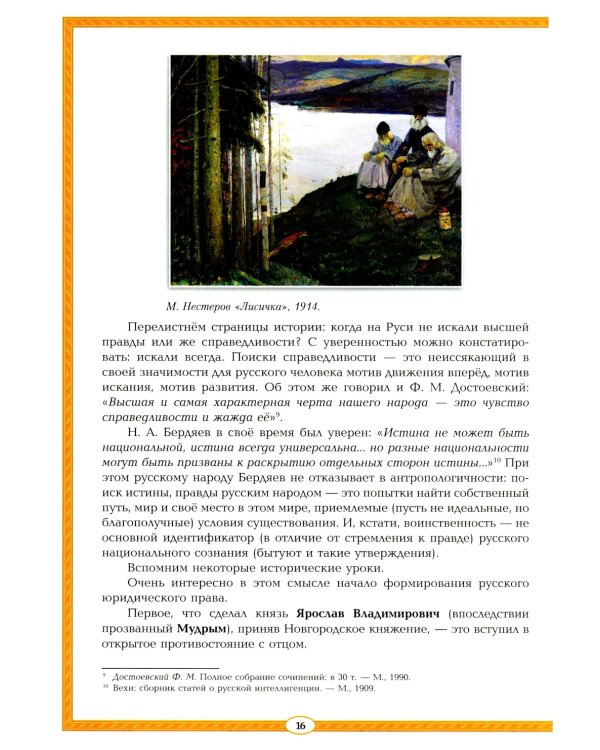 М. Нестеров «Лисичка», 1914.

Перелистнём страницы истории: когда на Руси не искали высшей правды или же справедливости? С уверенностью можно констатировать: искали всегда. Поиски справедливости — это неиссякающий в своей значимости для русского человека мотив движения вперёд, мотив искания, мотив развития. Об этом же говорил и Ф. М. Достоевский: «Высшая и самая характерная черта нашего народа — это чувство справедливости и жажда её»$^{9}$.

Н. А. Бердяев в своё время был уверен: «Истина не может быть национальной, истина всегда универсальна... но разные национальности могут быть призваны к раскрытию отдельных сторон истины...»$^{10}$ При этом русскому народу Бердяев не отказывает в антропологичности: поиск истины, правды русским народом — это попытки найти собственный путь, мир и своё место в этом мире, приемлемые (пусть не идеальные, но благополучные) условия существования. И, кстати, воинственность — не основной идентификатор (в отличие от стремления к правде) русского национального сознания (бытуют и такие утверждения).

Вспомним некоторые исторические уроки.

Очень интересно в этом смысле начало формирования русского юридического права.

Первое, что сделал князь Ярослав Владимирович (впоследствии прозванный Мудрым), приняв Новгородское княжение, — это вступил в открытое противостояние с отцом.

$^{9}$ Достоевский Ф. М. Полное собрание сочинений: в 30 т. — М., 1990.
$^{10}$ Вехи: сборник статей о русской интеллигенции. — М., 1909.

16